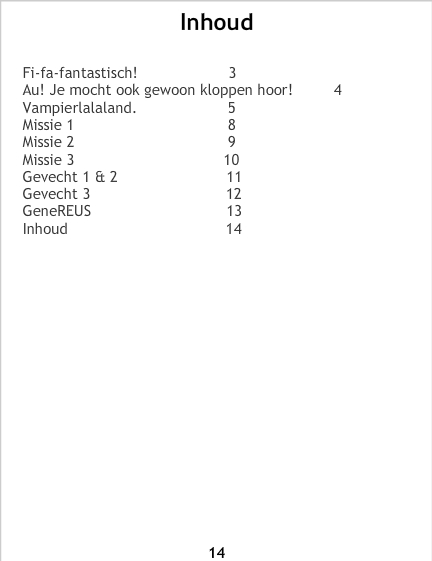 Inhoud

Fi-fa-fantastisch! 3
Au! Je mocht ook gewoon kloppen hoor! 4
Vampierlalaland. 5
Missie 1 8
Missie 2 9
Missie 3 10
Gevecht 1 & 2 11
Gevecht 3 12
GeneREUS 13
Inhoud 14

14